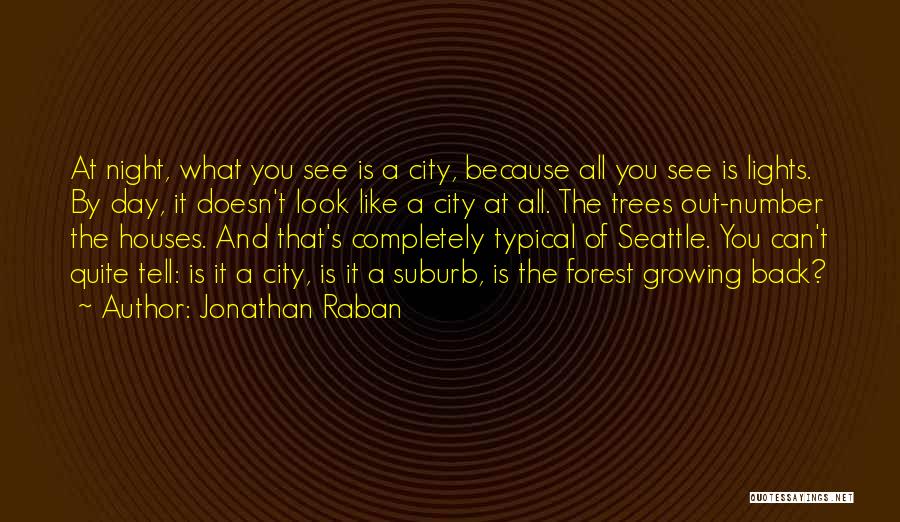 At night, what you see is a city, because all you see is lights. By day, it doesn't look like a city at all. The trees out-number the houses. And that's completely typical of Seattle. You can't quite tell: is it a city, is it a suburb, is the forest growing back?
~ Author: Jonathan Raban

QUOTESSAYINGS.NET